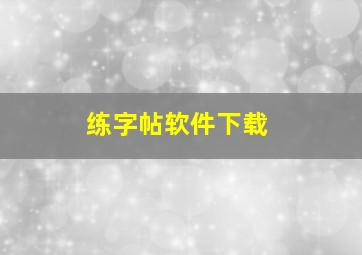 练字帖软件下载